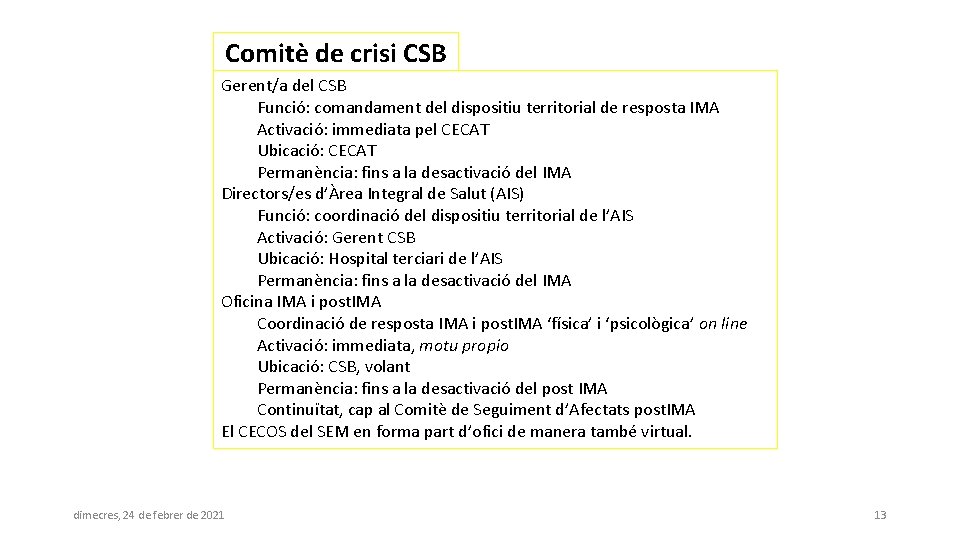 Comitè de crisi CSB

Gerent/a del CSB
Funció: comandament del dispositiu territorial de resposta IMA
Activació: immediata pel CECAT
Ubicació: CECAT
Permanència: fins a la desactivació del IMA
Directors/es d'Àrea Integral de Salut (AIS)
Funció: coordinació del dispositiu territorial de l'AIS
Activació: Gerent CSB
Ubicació: Hospital terciari de l'AIS
Permanència: fins a la desactivació del IMA
Oficina IMA i postIMA
Coordinació de resposta IMA i postIMA 'física' i 'psicològica' on line
Activació: immediata, motu propio
Ubicació: CSB, volant
Permanència: fins a la desactivació del post IMA
Continuïtat, cap al Comitè de Seguiment d'Afectats postIMA
El CECOS del SEM en forma part d'ofici de manera també virtual.

dimecres, 24 de febrer de 2021

13